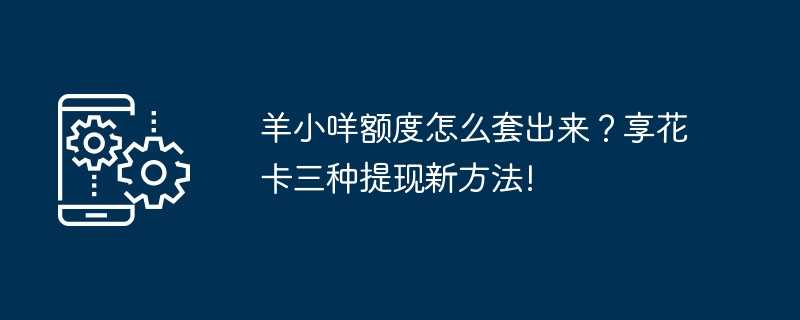 羊小咩额度怎么套出来？享花卡三种提现新方法!